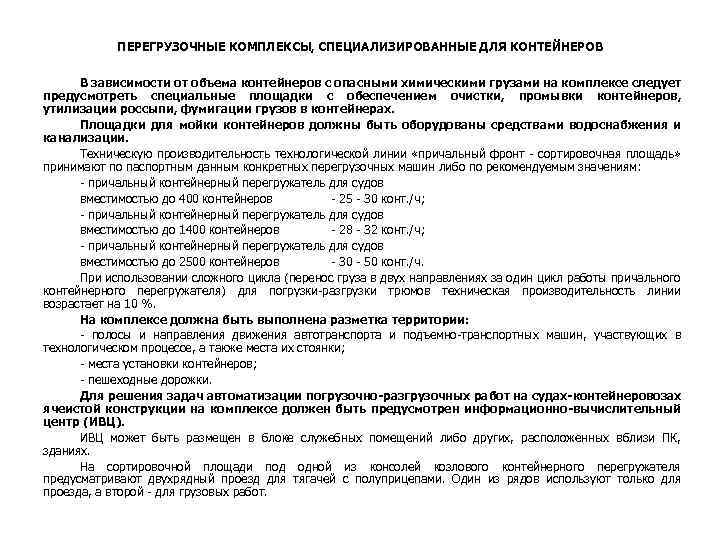 ПЕРЕГРУЗОЧНЫЕ КОМПЛЕКСЫ, СПЕЦИАЛИЗИРОВАННЫЕ ДЛЯ КОНТЕЙНЕРОВ

В зависимости от объема контейнеров с опасными химическими грузами на комплексе следует предусмотреть специальные площадки с обеспечением очистки, промывки контейнеров, утилизации россыпи, фумигации грузов в контейнерах.

Площадки для мойки контейнеров должны быть оборудованы средствами водоснабжения и канализации.

Техническую производительность технологической линии «причальный фронт - сортировочная площадь» принимают по паспортным данным конкретных перегрузочных машин либо по рекомендуемым значениям:

- причальный контейнерный перегружатель для судов вместимостью до 400 контейнеров - 25 - 30 конт./ч;

- причальный контейнерный перегружатель для судов вместимостью до 1400 контейнеров - 28 - 32 конт./ч;

- причальный контейнерный перегружатель для судов вместимостью до 2500 контейнеров - 30 - 50 конт./ч.

При использовании сложного цикла (перенос груза в двух направлениях за один цикл работы причального контейнерного перегружателя) для погрузки-разгрузки трюмов техническая производительность линии возрастает на 10 %.

На комплексе должна быть выполнена разметка территории:

- полосы и направления движения автотранспорта и подъемно-транспортных машин, участвующих в технологическом процессе, а также места их стоянки;

- места установки контейнеров;

- пешеходные дорожки.

Для решения задач автоматизации погрузочно-разгрузочных работ на судах-контейнеровозах ячеистой конструкции на комплексе должен быть предусмотрен информационно-вычислительный центр (ИВЦ).

ИВЦ может быть размещен в блоке служебных помещений либо других, расположенных вблизи ПК, зданиях.

На сортировочной площади под одной из консолей козлового контейнерного перегружателя предусматривают двухрядный проезд для тягачей с полуприцепами. Один из рядов используют только для проезда, а второй - для грузовых работ.